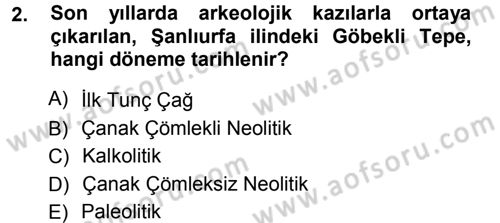 2. Son yıllarda arkeolojik kazılarla ortaya çıkarılan, Şanlıurfa ilindeki Göbekli Tepe, hangi döneme tarihlenir?

A) İlk Tunç Çağ
B) Çanak Çömlekli Neolitik
C) Kalkolitik
D) Çanak Çömleksiz Neolitik
E) Paleolitik

www.aofsoru.com
www.aofsoru.com
www.aofsoru.com
www.aofsoru.com
www.aofsoru.com
www.aofsoru.com